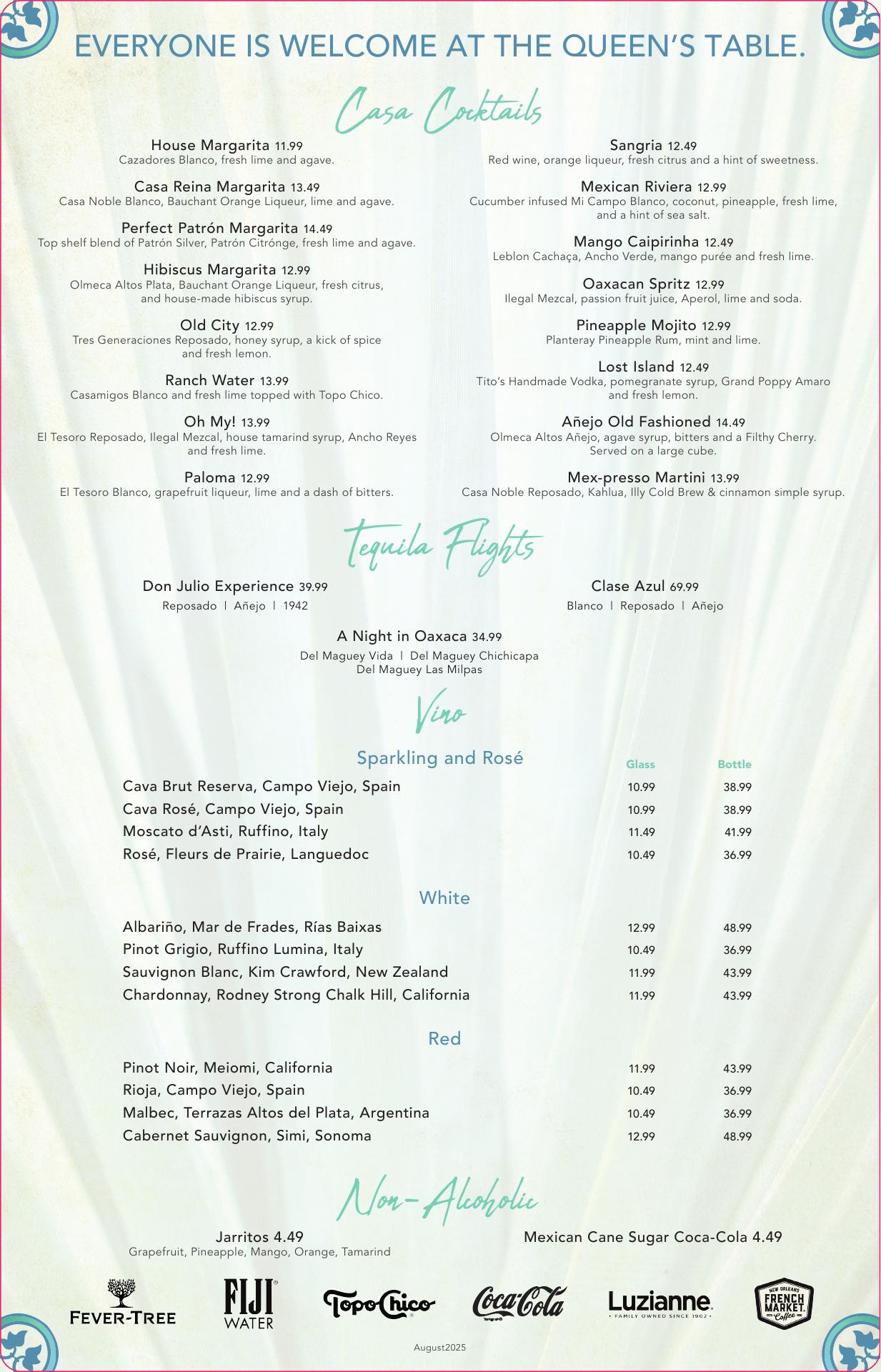 EVERYONE IS WELCOME AT THE QUEEN'S TABLE.

Casa Cocktails

House Margarita 11.99
Cazadores Blanco, fresh lime and agave.

Casa Reina Margarita 13.49
Casa Noble Blanco, Bauchant Orange Liqueur, lime and agave.

Perfect Patrón Margarita 14.49
Top shelf blend of Patrón Silver, Patrón Citrónge, fresh lime and agave.

Hibiscus Margarita 12.99
Olmeca Altos Plata, Bauchant Orange Liqueur, fresh citrus, and house-made hibiscus syrup.

Old City 12.99
Tres Generaciones Reposado, honey syrup, a kick of spice and fresh lemon.

Ranch Water 13.99
Casamigos Blanco and fresh lime topped with Topo Chico.

Oh My! 13.99
El Tesoro Reposado, Ilegal Mezcal, house tamarind syrup, Ancho Reyes and fresh lime.

Paloma 12.99
El Tesoro Blanco, grapefruit liqueur, lime and a dash of bitters.

Sangria 12.49
Red wine, orange liqueur, fresh citrus and a hint of sweetness.

Mexican Riviera 12.99
Cucumber infused Mi Campo Blanco, coconut, pineapple, fresh lime, and a hint of sea salt.

Mango Caipirinha 12.49
Leblon Cachaça, Ancho Verde, mango purée and fresh lime.

Oaxacan Spritz 12.99
Ilegal Mezcal, passion fruit juice, Aperol, lime and soda.

Pineapple Mojito 12.99
Planteray Pineapple Rum, mint and lime.

Lost Island 12.49
Tito's Handmade Vodka, pomegranate syrup, Grand Poppy Amaro and fresh lemon.

Añejo Old Fashioned 14.49
Olmeca Altos Añejo, agave syrup, bitters and a Filthy Cherry. Served on a large cube.

Mex-presso Martini 13.99
Casa Noble Reposado, Kahlua, Illy Cold Brew & cinnamon simple syrup.

Tequila Flights

Don Julio Experience 39.99
Reposado | Añejo | 1942

Clase Azul 69.99
Blanco | Reposado | Añejo

A Night in Oaxaca 34.99
Del Maguey Vida | Del Maguey Chichicapa
Del Maguey Las Milpas

Vino

Sparkling and Rosé

| | Glass | Bottle |
|---|---|---|
| Cava Brut Reserva, Campo Viejo, Spain | 10.99 | 38.99 |
| Cava Rosé, Campo Viejo, Spain | 10.99 | 38.99 |
| Moscato d'Asti, Ruffino, Italy | 11.49 | 41.99 |
| Rosé, Fleurs de Prairie, Languedoc | 10.49 | 36.99 |

White

| | | |
|---|---|---|
| Albariño, Mar de Frades, Rías Baixas | 12.99 | 48.99 |
| Pinot Grigio, Ruffino Lumina, Italy | 10.49 | 36.99 |
| Sauvignon Blanc, Kim Crawford, New Zealand | 11.99 | 43.99 |
| Chardonnay, Rodney Strong Chalk Hill, California | 11.99 | 43.99 |

Red

| | | |
|---|---|---|
| Pinot Noir, Meiomi, California | 11.99 | 43.99 |
| Rioja, Campo Viejo, Spain | 10.49 | 36.99 |
| Malbec, Terrazas Altos del Plata, Argentina | 10.49 | 36.99 |
| Cabernet Sauvignon, Simi, Sonoma | 12.99 | 48.99 |

Non-Alcoholic

Jarritos 4.49
Grapefruit, Pineapple, Mango, Orange, Tamarind

Mexican Cane Sugar Coca-Cola 4.49

FEVER-TREE FIJI WATER Topo Chico Coca-Cola Luzianne FAMILY OWNED SINCE 1902 NEW ORLEANS FRENCH MARKET Coffee

August2025